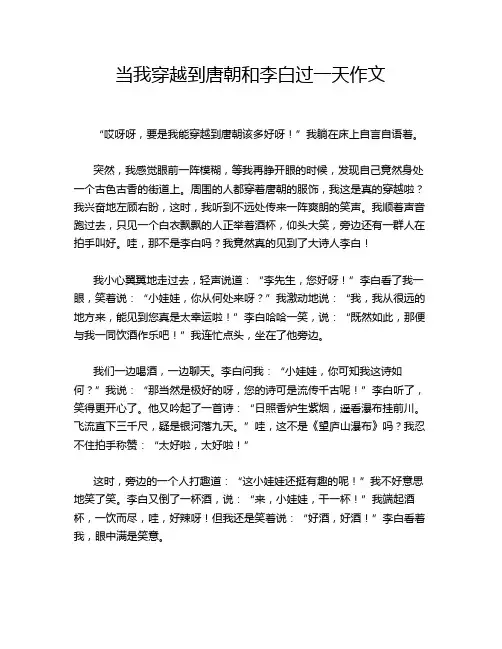 当我穿越到唐朝和李白过一天作文

“哎呀呀，要是我能穿越到唐朝该多好呀！”我躺在床上自言自语着。

突然，我感觉眼前一阵模糊，等我再睁开眼的时候，发现自己竟然身处一个古色古香的街道上。周围的人都穿着唐朝的服饰，我这是真的穿越啦？我兴奋地左顾右盼，这时，我听到不远处传来一阵爽朗的笑声。我顺着声音跑过去，只见一个白衣飘飘的人正举着酒杯，仰头大笑，旁边还有一群人在拍手叫好。哇，那不是李白吗？我竟然真的见到了大诗人李白！

我小心翼翼地走过去，轻声说道：“李先生，您好呀！”李白看了我一眼，笑着说：“小娃娃，你从何处来呀？”我激动地说：“我，我从很远的地方来，能见到您真是太幸运啦！”李白哈哈一笑，说：“既然如此，那便与我一同饮酒作乐吧！”我连忙点头，坐在了他旁边。

我们一边喝酒，一边聊天。李白问我：“小娃娃，你可知我这诗如何？”我说：“那当然是极好的呀，您的诗可是流传千古呢！”李白听了，笑得更开心了。他又吟起了一首诗：“日照香炉生紫烟，遥看瀑布挂前川。飞流直下三千尺，疑是银河落九天。”哇，这不是《望庐山瀑布》吗？我忍不住拍手称赞：“太好啦，太好啦！”

这时，旁边的一个人打趣道：“这小娃娃还挺有趣的呢！”我不好意思地笑了笑。李白又倒了一杯酒，说：“来，小娃娃，干一杯！”我端起酒杯，一饮而尽，哇，好辣呀！但我还是笑着说：“好酒，好酒！”李白看着我，眼中满是笑意。